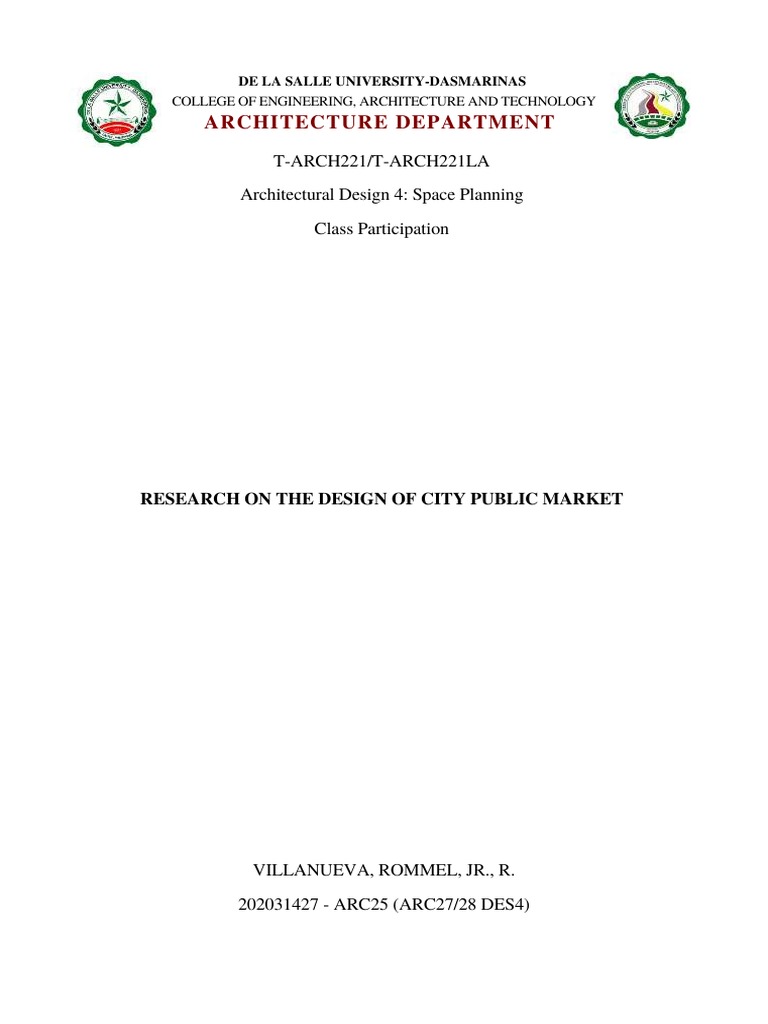 DE LA SALLE UNIVERSITY-DASMARINAS
COLLEGE OF ENGINEERING, ARCHITECTURE AND TECHNOLOGY
ARCHITECTURE DEPARTMENT

T-ARCH221/T-ARCH221LA

Architectural Design 4: Space Planning

Class Participation

RESEARCH ON THE DESIGN OF CITY PUBLIC MARKET

VILLANUEVA, ROMMEL, JR., R.

202031427 - ARC25 (ARC27/28 DES4)